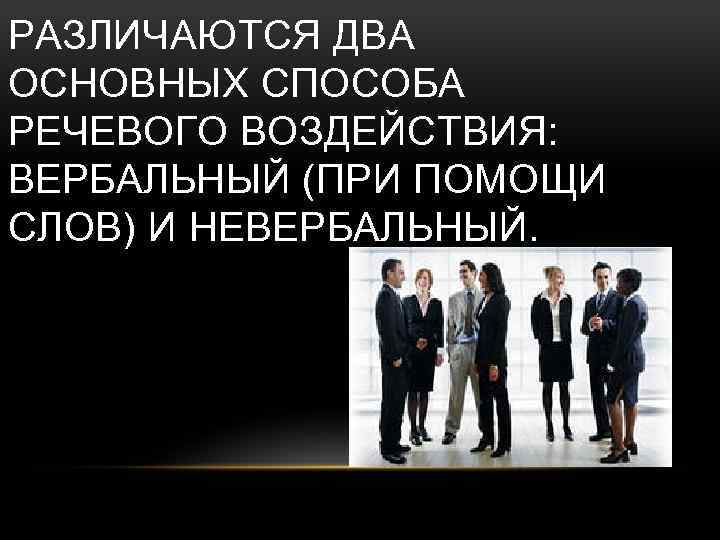 РАЗЛИЧАЮТСЯ ДВА ОСНОВНЫХ СПОСОБА РЕЧЕВОГО ВОЗДЕЙСТВИЯ: ВЕРБАЛЬНЫЙ (ПРИ ПОМОЩИ СЛОВ) И НЕВЕРБАЛЬНЫЙ.